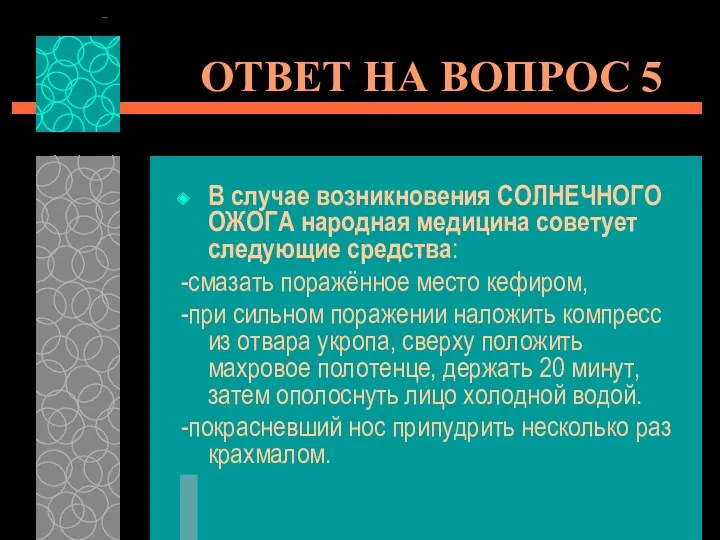 ОТВЕТ НА ВОПРОС 5

В случае возникновения СОЛНЕЧНОГО ОЖОГА народная медицина советует следующие средства:

-смазать поражённое место кефиром,

-при сильном поражении наложить компресс из отвара укропа, сверху положить махровое полотенце, держать 20 минут, затем ополоснуть лицо холодной водой.

-покрасневший нос припудрить несколько раз крахмалом.